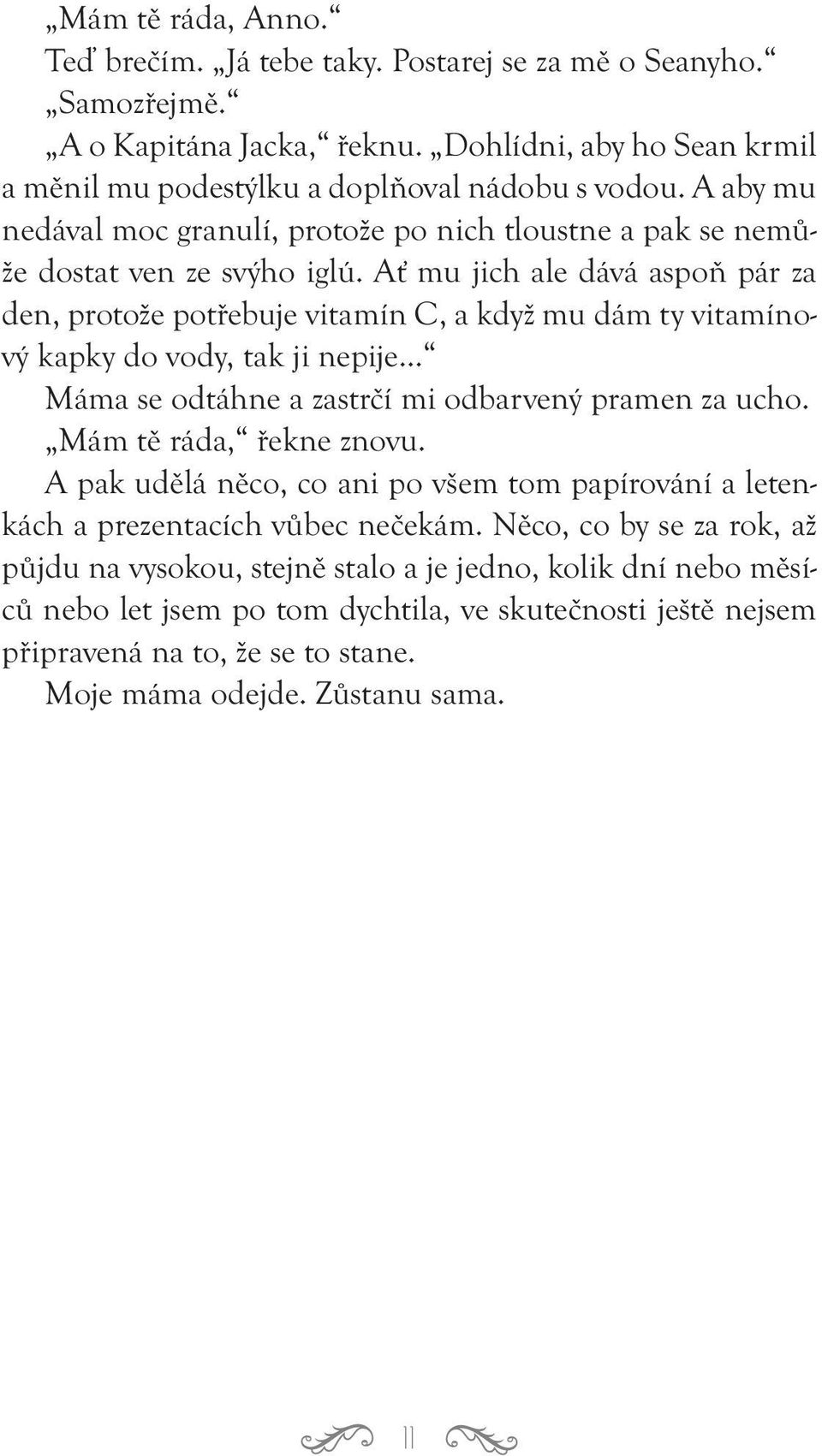 „Mám tě ráda, Anno.“

Teď brečím. „Já tebe taky. Postarej se za mě o Seanyho.“

„Samozřejmě.“

„A o Kapitána Jacka,“ řeknu. „Dohlídni, aby ho Sean krmil a měnil mu podestýlku a doplňoval nádobu s vodou. A aby mu nedával moc granulí, protože po nich tloustne a pak se nemůže dostat ven ze svýho iglú. Ať mu jich ale dává aspoň pár za den, protože potřebuje vitamín C, a když mu dám ty vitamínový kapky do vody, tak ji nepije...“

Máma se odtáhne a zastrčí mi odbarvený pramen za ucho.

„Mám tě ráda,“ řekne znovu.

A pak udělá něco, co ani po všem tom papírování a letenkách a prezentacích vůbec nečekám. Něco, co by se za rok, až půjdu na vysokou, stejně stalo a je jedno, kolik dní nebo měsíců nebo let jsem po tom dychtila, ve skutečnosti ještě nejsem připravená na to, že se to stane.

Moje máma odejde. Zůstanu sama.

11